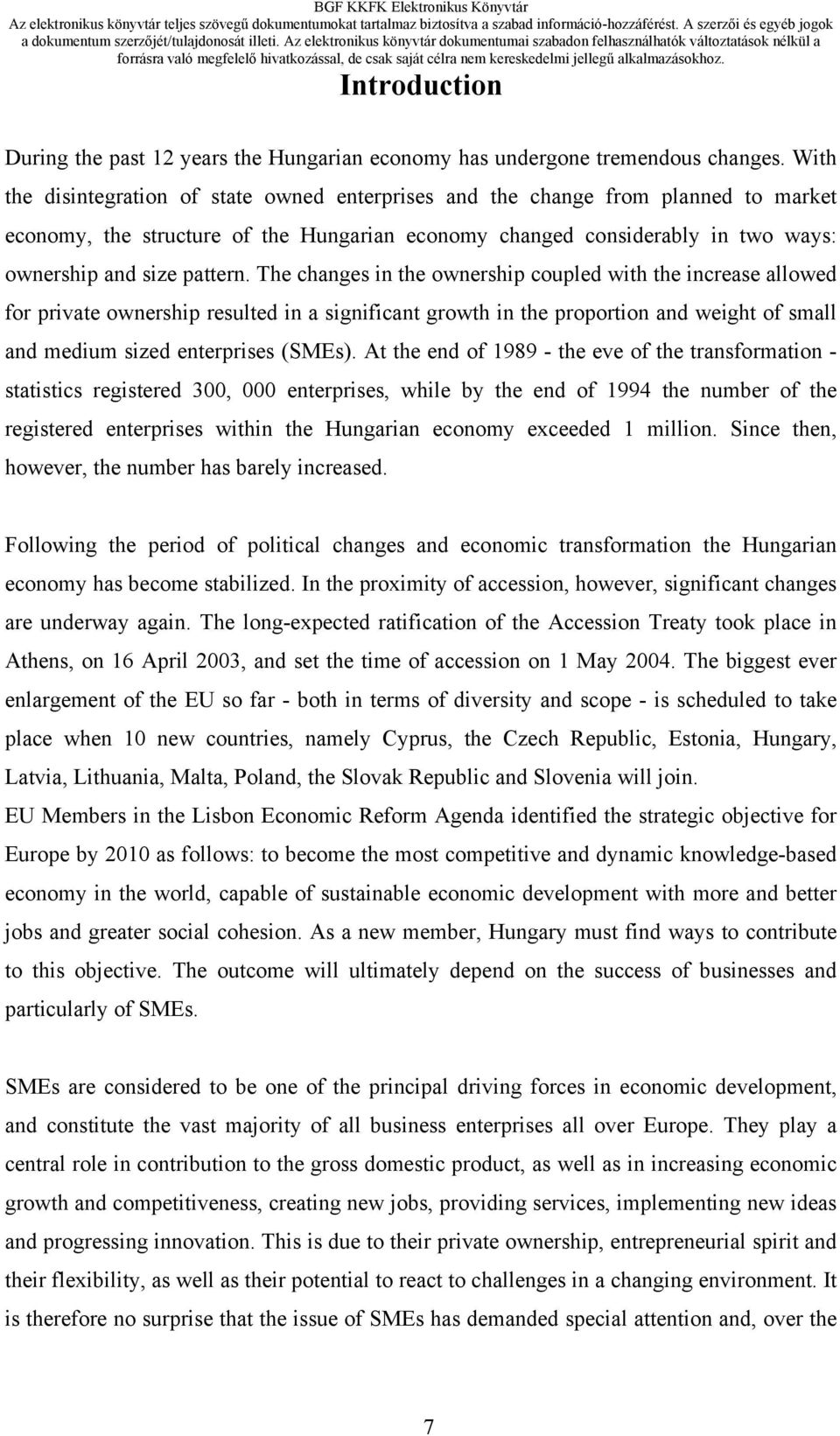 BGF KKFK Elektronikus Könyvtár
Az elektronikus könyvtár teljes szövegű dokumentumokat tartalmaz biztosítva a szabad információ-hozzáférést. A szerzői és egyéb jogok a dokumentum szerzőjét/tulajdonosát illeti. Az elektronikus könyvtár dokumentumai szabadon felhasználhatók változtatások nélkül a forrásra való megfelelő hivatkozással, de csak saját célra nem kereskedelmi jellegű alkalmazásokhoz.

Introduction

During the past 12 years the Hungarian economy has undergone tremendous changes. With the disintegration of state owned enterprises and the change from planned to market economy, the structure of the Hungarian economy changed considerably in two ways: ownership and size pattern. The changes in the ownership coupled with the increase allowed for private ownership resulted in a significant growth in the proportion and weight of small and medium sized enterprises (SMEs). At the end of 1989 - the eve of the transformation - statistics registered 300, 000 enterprises, while by the end of 1994 the number of the registered enterprises within the Hungarian economy exceeded 1 million. Since then, however, the number has barely increased.

Following the period of political changes and economic transformation the Hungarian economy has become stabilized. In the proximity of accession, however, significant changes are underway again. The long-expected ratification of the Accession Treaty took place in Athens, on 16 April 2003, and set the time of accession on 1 May 2004. The biggest ever enlargement of the EU so far - both in terms of diversity and scope - is scheduled to take place when 10 new countries, namely Cyprus, the Czech Republic, Estonia, Hungary, Latvia, Lithuania, Malta, Poland, the Slovak Republic and Slovenia will join.
EU Members in the Lisbon Economic Reform Agenda identified the strategic objective for Europe by 2010 as follows: to become the most competitive and dynamic knowledge-based economy in the world, capable of sustainable economic development with more and better jobs and greater social cohesion. As a new member, Hungary must find ways to contribute to this objective. The outcome will ultimately depend on the success of businesses and particularly of SMEs.

SMEs are considered to be one of the principal driving forces in economic development, and constitute the vast majority of all business enterprises all over Europe. They play a central role in contribution to the gross domestic product, as well as in increasing economic growth and competitiveness, creating new jobs, providing services, implementing new ideas and progressing innovation. This is due to their private ownership, entrepreneurial spirit and their flexibility, as well as their potential to react to challenges in a changing environment. It is therefore no surprise that the issue of SMEs has demanded special attention and, over the

7